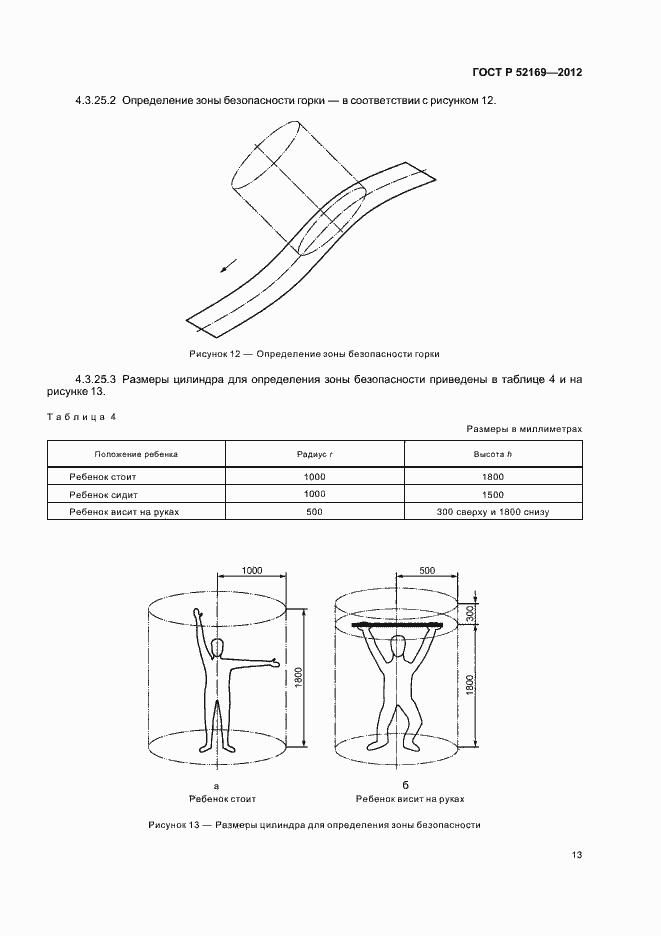 ГОСТ Р 52169—2012

4.3.25.2 Определение зоны безопасности горки — в соответствии с рисунком 12.

Рисунок 12 — Определение зоны безопасности горки

4.3.25.3 Размеры цилиндра для определения зоны безопасности приведены в таблице 4 и на рисунке 13.

Таблица 4

Размеры в миллиметрах

| Положение ребенка | Радиус r | Высота h |
|---|---|---|
| Ребенок стоит | 1000 | 1800 |
| Ребенок сидит | 1000 | 1500 |
| Ребенок висит на руках | 500 | 300 сверху и 1800 снизу |

1000

1800

а
Ребенок стоит

500

300

1800

б
Ребенок висит на руках

Рисунок 13 — Размеры цилиндра для определения зоны безопасности

13